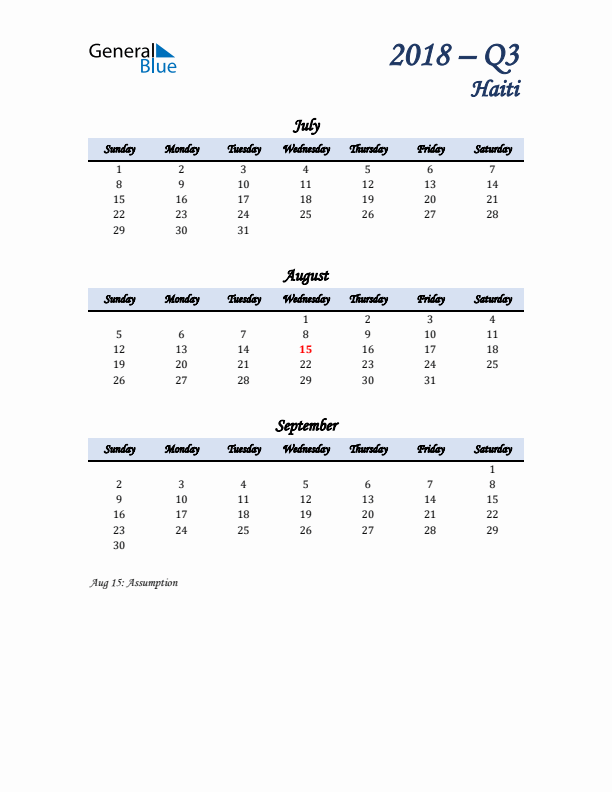 General Blue

2018 – Q3
Haiti

July

| Sunday | Monday | Tuesday | Wednesday | Thursday | Friday | Saturday |
|---|---|---|---|---|---|---|
| 1 | 2 | 3 | 4 | 5 | 6 | 7 |
| 8 | 9 | 10 | 11 | 12 | 13 | 14 |
| 15 | 16 | 17 | 18 | 19 | 20 | 21 |
| 22 | 23 | 24 | 25 | 26 | 27 | 28 |
| 29 | 30 | 31 | | | | |

August

| Sunday | Monday | Tuesday | Wednesday | Thursday | Friday | Saturday |
|---|---|---|---|---|---|---|
| | | | 1 | 2 | 3 | 4 |
| 5 | 6 | 7 | 8 | 9 | 10 | 11 |
| 12 | 13 | 14 | 15 | 16 | 17 | 18 |
| 19 | 20 | 21 | 22 | 23 | 24 | 25 |
| 26 | 27 | 28 | 29 | 30 | 31 | |

September

| Sunday | Monday | Tuesday | Wednesday | Thursday | Friday | Saturday |
|---|---|---|---|---|---|---|
| | | | | | | 1 |
| 2 | 3 | 4 | 5 | 6 | 7 | 8 |
| 9 | 10 | 11 | 12 | 13 | 14 | 15 |
| 16 | 17 | 18 | 19 | 20 | 21 | 22 |
| 23 | 24 | 25 | 26 | 27 | 28 | 29 |
| 30 | | | | | | |

Aug 15: Assumption